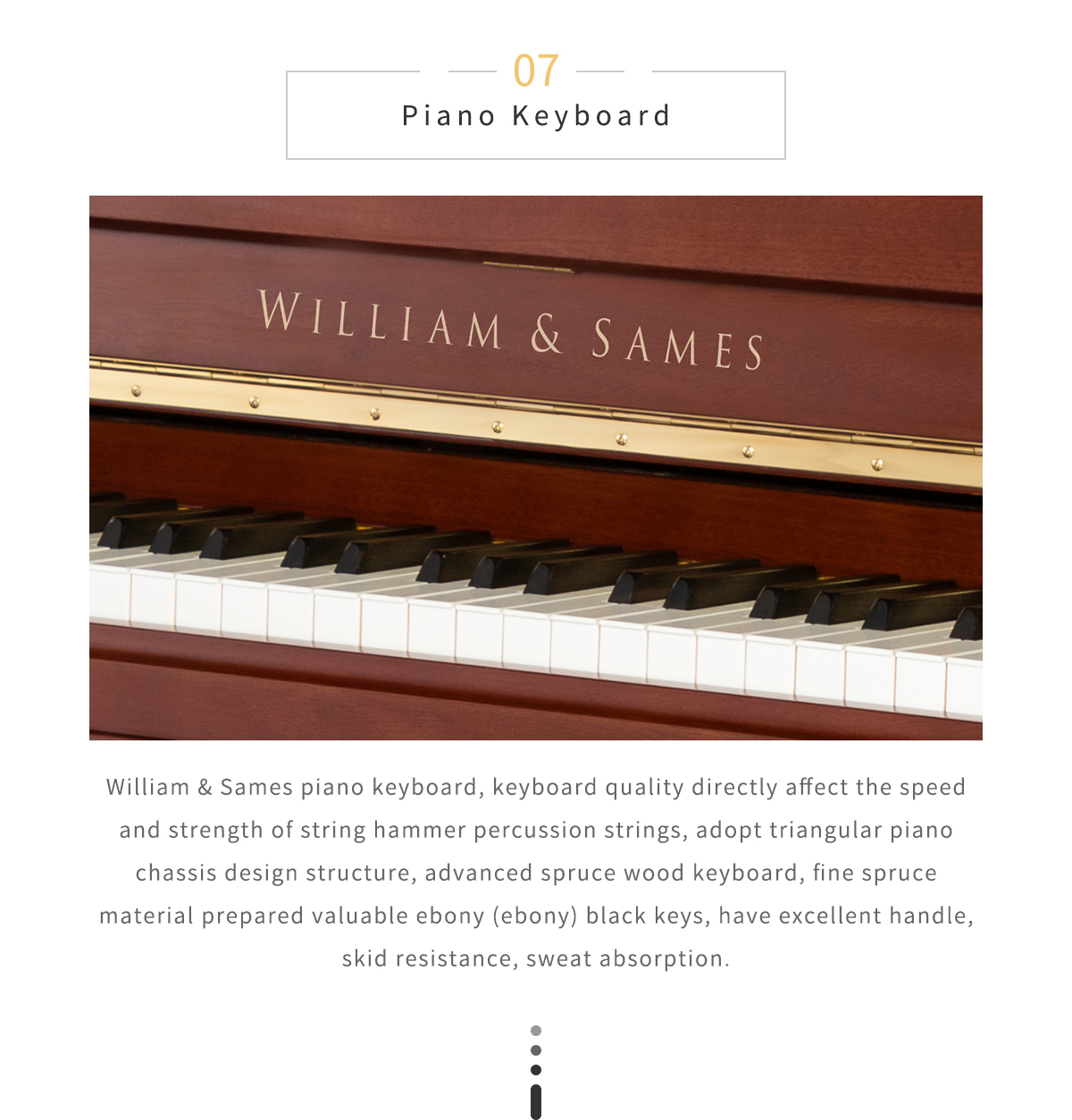 07

Piano Keyboard

WILLIAM & SAMES

William & Sames piano keyboard, keyboard quality directly affect the speed and strength of string hammer percussion strings, adopt triangular piano chassis design structure, advanced spruce wood keyboard, fine spruce material prepared valuable ebony (ebony) black keys, have excellent handle, skid resistance, sweat absorption.